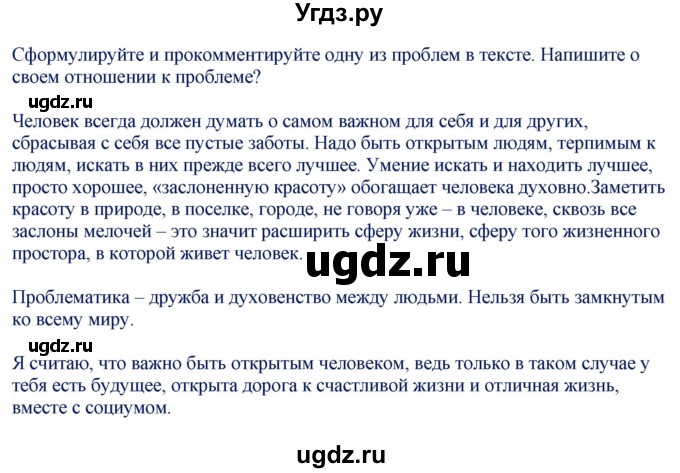 Угдз.ру

Сформулируйте и прокомментируйте одну из проблем в тексте. Напишите о своем отношении к проблеме?

ugdz.ru

Человек всегда должен думать о самом важном для себя и для других, сбрасывая с себя все пустые заботы. Надо быть открытым людям, терпимым к людям, искать в них прежде всего лучшее. Умение искать и находить лучшее, просто хорошее, «заслоненную красоту» обогащает человека духовно.Заметить красоту в природе, в поселке, городе, не говоря уже – в человеке, сквозь все заслоны мелочей – это значит расширить сферу жизни, сферу того жизненного простора, в которой живет человек.

ugdz.ru

Проблематика – дружба и духовенство между людьми. Нельзя быть замкнутым ко всему миру.

ugdz.ru

Я считаю, что важно быть открытым человеком, ведь только в таком случае у тебя есть будущее, открыта дорога к счастливой жизни и отличная жизнь, вместе с социумом.

ugdz.ru